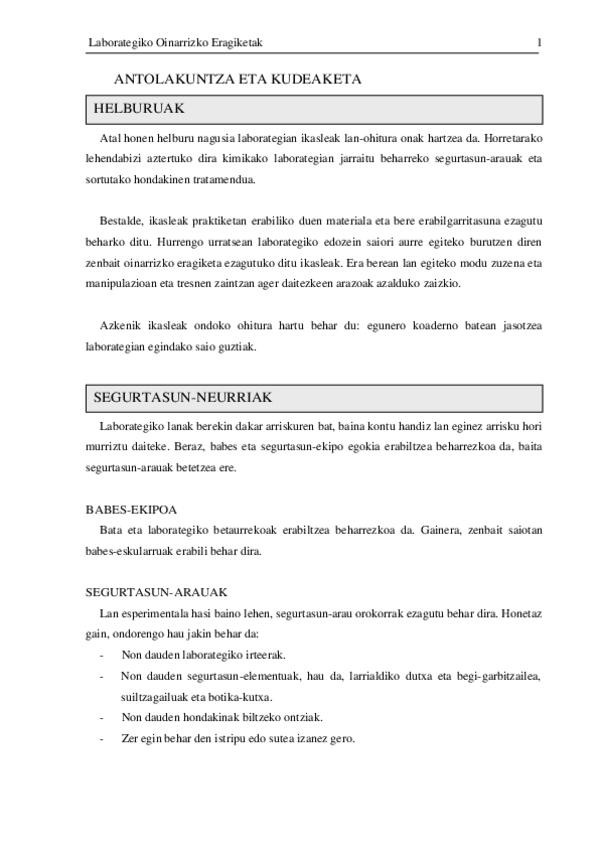 Laborategiko Oinarrizko Eragiketak 1

ANTOLAKUNTZA ETA KUDEAKETA

HELBURUAK

Atal honen helburu nagusia laborategian ikasleak lan-ohitura onak hartzea da. Horretarako lehendabizi aztertuko dira kimikako laborategian jarraitu beharreko segurtasun-arauak eta sortutako hondakinen tratamendua.

Bestalde, ikasleak praktiketan erabiliko duen materiala eta bere erabilgarritasuna ezagutu beharko ditu. Hurrengo urratsean laborategiko edozein saiori aurre egiteko burutzen diren zenbait oinarrizko eragiketa ezagutuko ditu ikasleak. Era berean lan egiteko modu zuzena eta manipulazioan eta tresnen zaintzan ager daitezkeen arazoak azalduko zaizkio.

Azkenik ikasleak ondoko ohitura hartu behar du: egunero koaderno batean jasotzea laborategian egindako saio guztiak.

SEGURTASUN-NEURRIAK

Laborategiko lanak berekin dakar arriskuren bat, baina kontu handiz lan eginez arrisku hori murriztu daiteke. Beraz, babes eta segurtasun-ekipo egokia erabiltzea beharrezkoa da, baita segurtasun-arauak betetzea ere.

BABES-EKIPOA

Bata eta laborategiko betaurrekoak erabiltzea beharrezkoa da. Gainera, zenbait saiotan babes-eskularruak erabili behar dira.

SEGURTASUN-ARAUAK

Lan esperimentala hasi baino lehen, segurtasun-arau orokorrak ezagutu behar dira. Honetaz gain, ondorengo hau jakin behar da:

- Non dauden laborategiko irteerak.
- Non dauden segurtasun-elementuak, hau da, larrialdiko dutxa eta begi-garbitzailea, suiltzagailuak eta botika-kutxa.
- Non dauden hondakinak biltzeko ontziak.
- Zer egin behar den istripu edo sutea izanez gero.